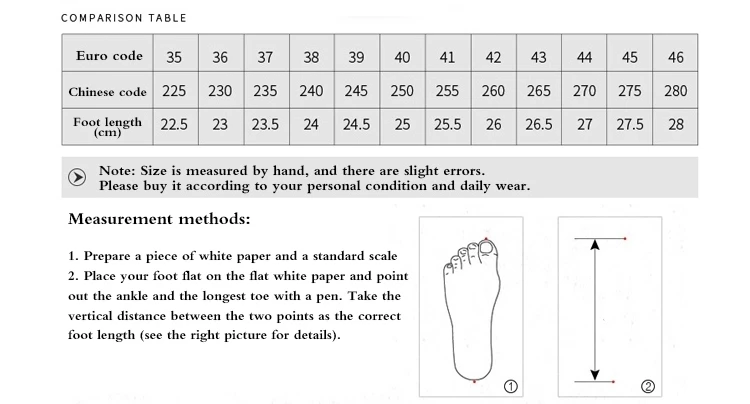 COMPARISON TABLE

| Euro code | 35 | 36 | 37 | 38 | 39 | 40 | 41 | 42 | 43 | 44 | 45 | 46 |
|---|---|---|---|---|---|---|---|---|---|---|---|---|
| Chinese code | 225 | 230 | 235 | 240 | 245 | 250 | 255 | 260 | 265 | 270 | 275 | 280 |
| Foot length (cm) | 22.5 | 23 | 23.5 | 24 | 24.5 | 25 | 25.5 | 26 | 26.5 | 27 | 27.5 | 28 |

Note: Size is measured by hand, and there are slight errors. Please buy it according to your personal condition and daily wear.

Measurement methods:

1. Prepare a piece of white paper and a standard scale
2. Place your foot flat on the flat white paper and point out the ankle and the longest toe with a pen. Take the vertical distance between the two points as the correct foot length (see the right picture for details).

①

②